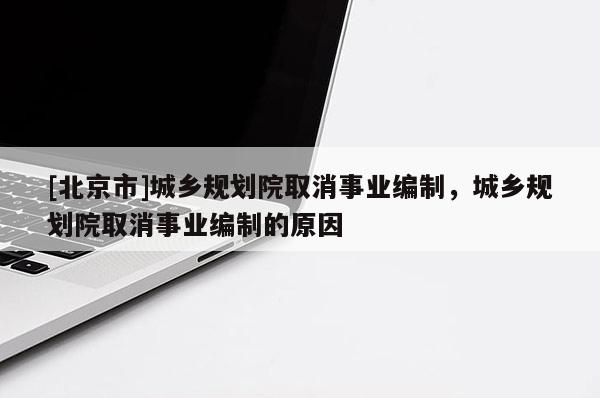 [北京市]城乡规划院取消事业编制，城乡规划院取消事业编制的原因